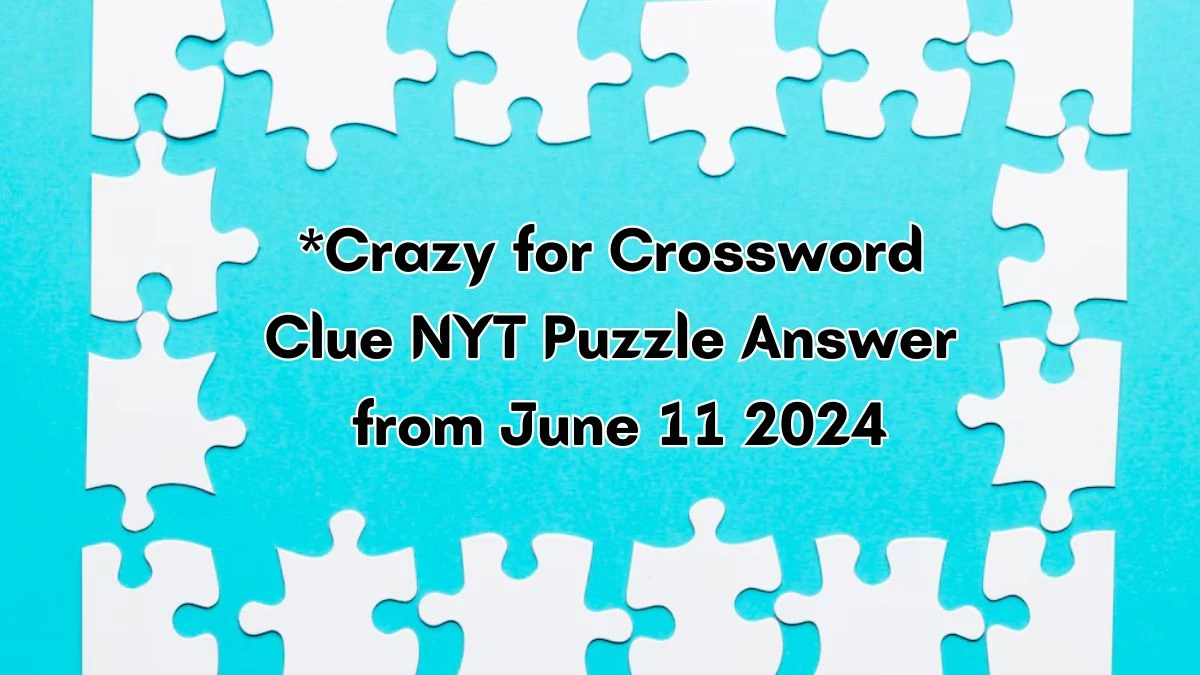 *Crazy for Crossword Clue NYT Puzzle Answer from June 11 2024